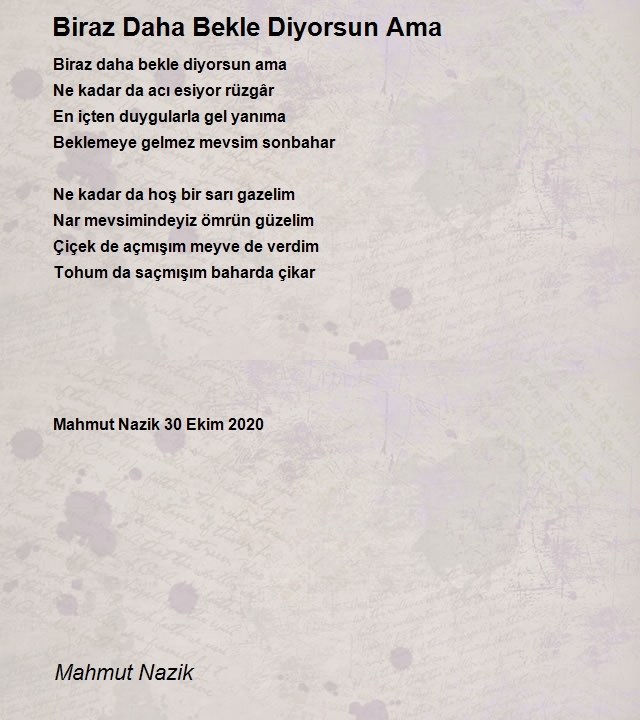 Biraz Daha Bekle Diyorsun Ama

Biraz daha bekle diyorsun ama
Ne kadar da acı esiyor rüzgâr
En içten duygularla gel yanıma
Beklemeye gelmez mevsim sonbahar

Ne kadar da hoş bir sarı gazelim
Nar mevsimindeyiz ömrün güzelim
Çiçek de açmışım meyve de verdim
Tohum da saçmışım baharda çikar

Mahmut Nazik 30 Ekim 2020

Mahmut Nazik